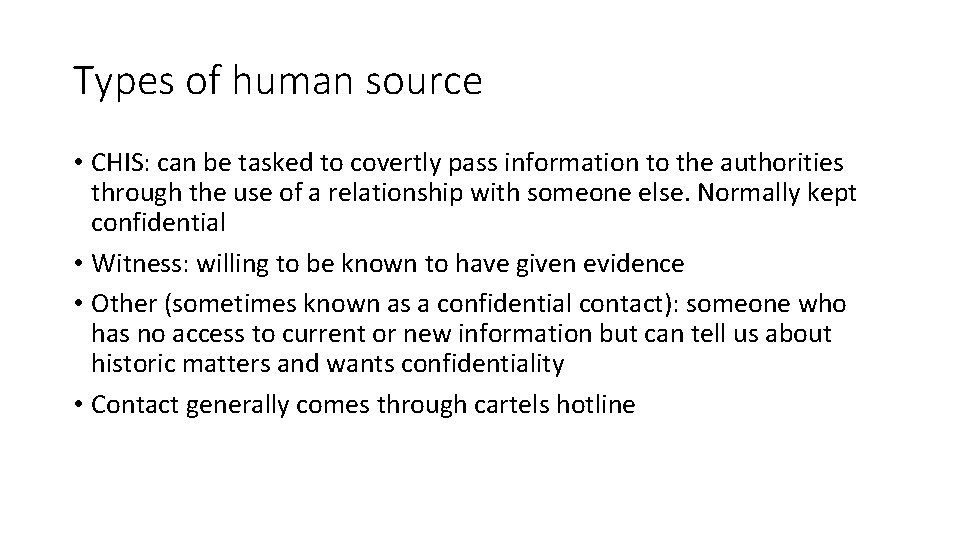 Types of human source

• CHIS: can be tasked to covertly pass information to the authorities through the use of a relationship with someone else. Normally kept confidential
• Witness: willing to be known to have given evidence
• Other (sometimes known as a confidential contact): someone who has no access to current or new information but can tell us about historic matters and wants confidentiality
• Contact generally comes through cartels hotline